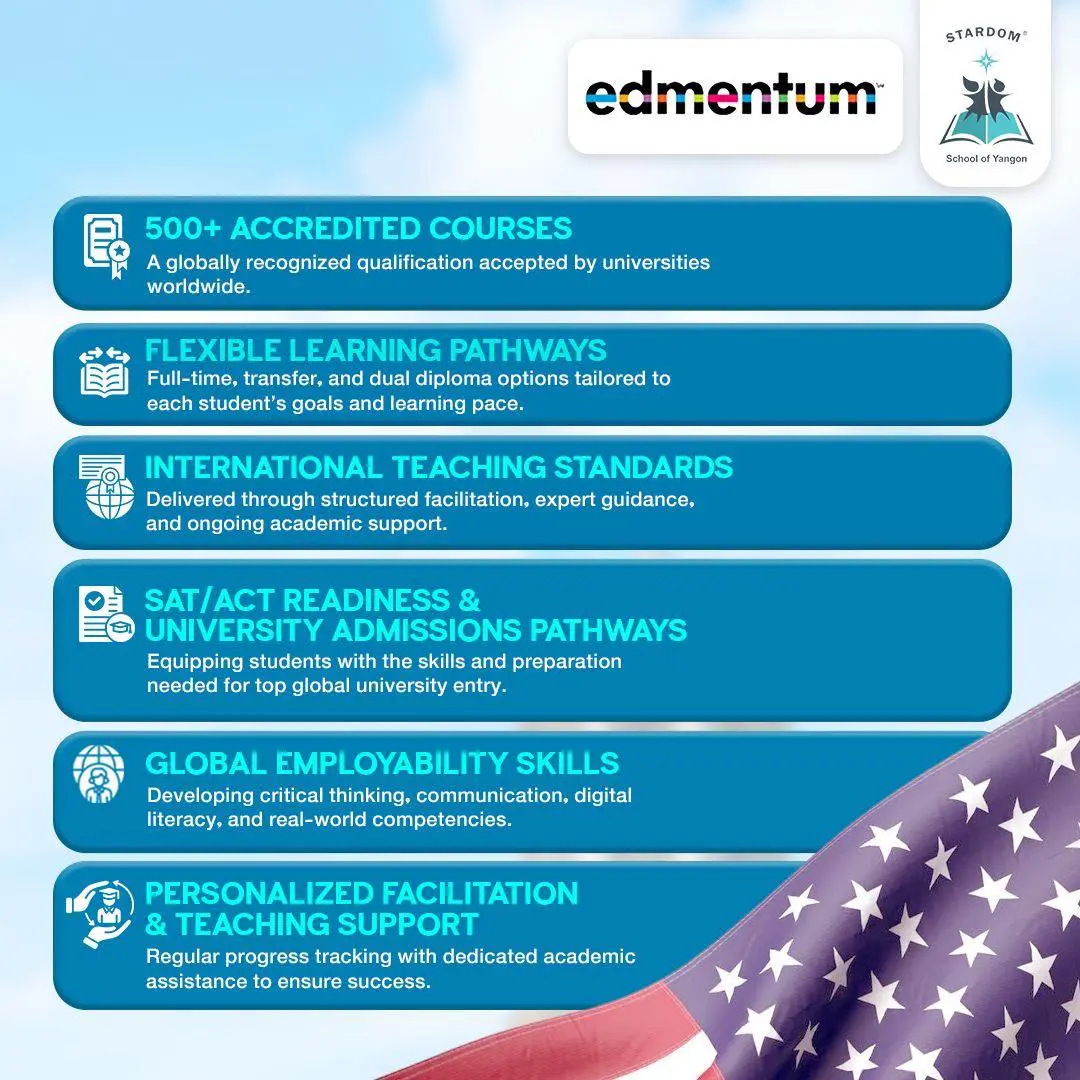 edmentum™

STARDOM®

School of Yangon

500+ ACCREDITED COURSES

A globally recognized qualification accepted by universities worldwide.

FLEXIBLE LEARNING PATHWAYS

Full-time, transfer, and dual diploma options tailored to each student's goals and learning pace.

INTERNATIONAL TEACHING STANDARDS

Delivered through structured facilitation, expert guidance, and ongoing academic support.

SAT/ACT READINESS &
UNIVERSITY ADMISSIONS PATHWAYS

Equipping students with the skills and preparation needed for top global university entry.

GLOBAL EMPLOYABILITY SKILLS

Developing critical thinking, communication, digital literacy, and real-world competencies.

PERSONALIZED FACILITATION
& TEACHING SUPPORT

Regular progress tracking with dedicated academic assistance to ensure success.